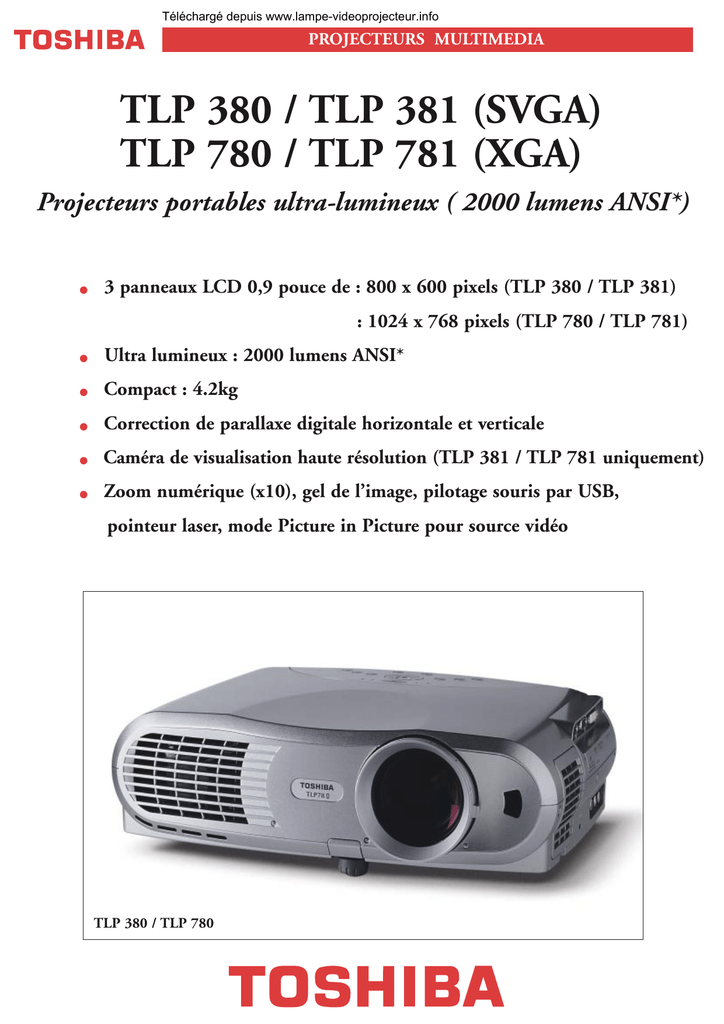 Téléchargé depuis www.lampe-videoprojecteur.info

TOSHIBA

PROJECTEURS MULTIMEDIA

TLP 380 / TLP 381 (SVGA)
TLP 780 / TLP 781 (XGA)

Projecteurs portables ultra-lumineux ( 2000 lumens ANSI*)

● 3 panneaux LCD 0,9 pouce de : 800 x 600 pixels (TLP 380 / TLP 381)
: 1024 x 768 pixels (TLP 780 / TLP 781)

● Ultra lumineux : 2000 lumens ANSI*

● Compact : 4.2kg

● Correction de parallaxe digitale horizontale et verticale

● Caméra de visualisation haute résolution (TLP 381 / TLP 781 uniquement)

● Zoom numérique (x10), gel de l'image, pilotage souris par USB, pointeur laser, mode Picture in Picture pour source vidéo

TOSHIBA
TLP780

TLP 380 / TLP 780

TOSHIBA